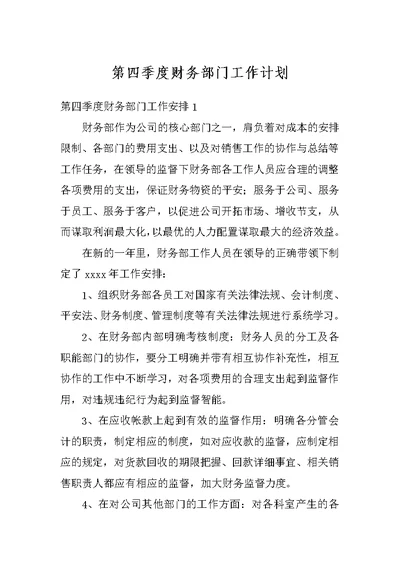 第四季度财务部门工作计划

第四季度财务部门工作安排 1

财务部作为公司的核心部门之一，肩负着对成本的安排限制、各部门的费用支出、以及对销售工作的协作与总结等工作任务，在领导的监督下财务部各工作人员应合理的调整各项费用的支出，保证财务物资的平安；服务于公司、服务于员工、服务于客户，以促进公司开拓市场、增收节支，从而谋取利润最大化，以最优的人力配置谋取最大的经济效益。

在新的一年里，财务部工作人员在领导的正确带领下制定了 xxxx 年工作安排：

1、组织财务部各员工对国家有关法律法规、会计制度、平安法、财务制度、管理制度等有关法律法规进行系统学习。

2、在财务部内部明确考核制度：财务人员的分工及各职能部门的协作，要分工明确并带有相互协作补充性，相互协作的工作中不断学习，对各项费用的合理支出起到监督作用，对违规违纪行为起到监督智能。

3、在应收帐款上起到有效的监督作用：明确各分管会计的职责，制定相应的制度，如对应收款的监督，应制定相应的规定，对货款回收的期限把握、回款详细事宜、相关销售职责人都应有相应的监督，加大财务监督力度。

4、在对公司其他部门的工作方面：对各科室产生的各